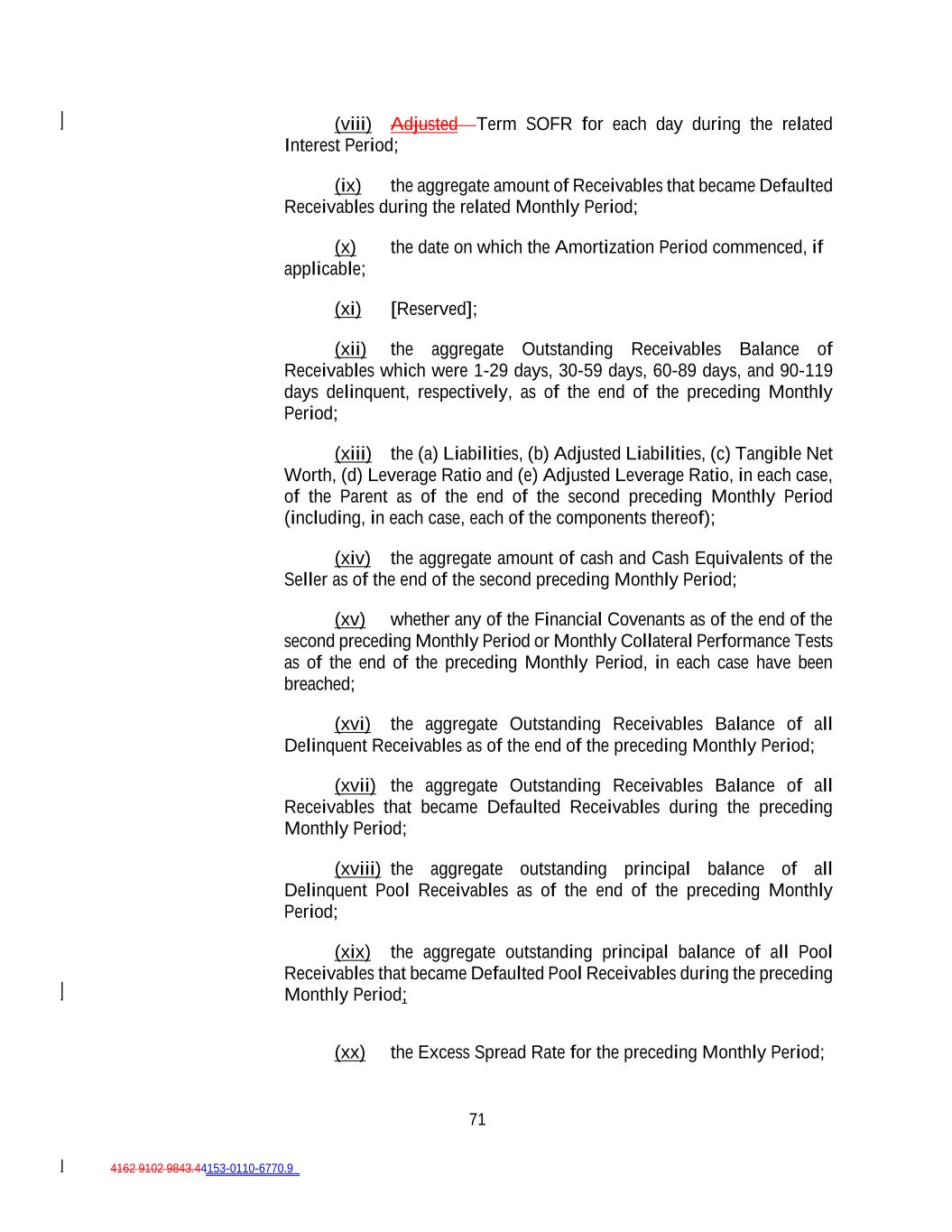 (viii) Adjusted Term SOFR for each day during the related Interest Period;

(ix) the aggregate amount of Receivables that became Defaulted Receivables during the related Monthly Period;

(x) the date on which the Amortization Period commenced, if applicable;

(xi) [Reserved];

(xii) the aggregate Outstanding Receivables Balance of Receivables which were 1-29 days, 30-59 days, 60-89 days, and 90-119 days delinquent, respectively, as of the end of the preceding Monthly Period;

(xiii) the (a) Liabilities, (b) Adjusted Liabilities, (c) Tangible Net Worth, (d) Leverage Ratio and (e) Adjusted Leverage Ratio, in each case, of the Parent as of the end of the second preceding Monthly Period (including, in each case, each of the components thereof);

(xiv) the aggregate amount of cash and Cash Equivalents of the Seller as of the end of the second preceding Monthly Period;

(xv) whether any of the Financial Covenants as of the end of the second preceding Monthly Period or Monthly Collateral Performance Tests as of the end of the preceding Monthly Period, in each case have been breached;

(xvi) the aggregate Outstanding Receivables Balance of all Delinquent Receivables as of the end of the preceding Monthly Period;

(xvii) the aggregate Outstanding Receivables Balance of all Receivables that became Defaulted Receivables during the preceding Monthly Period;

(xviii) the aggregate outstanding principal balance of all Delinquent Pool Receivables as of the end of the preceding Monthly Period;

(xix) the aggregate outstanding principal balance of all Pool Receivables that became Defaulted Pool Receivables during the preceding Monthly Period;

(xx) the Excess Spread Rate for the preceding Monthly Period;

71

4162 9102 9843.44153-0110-6770.9